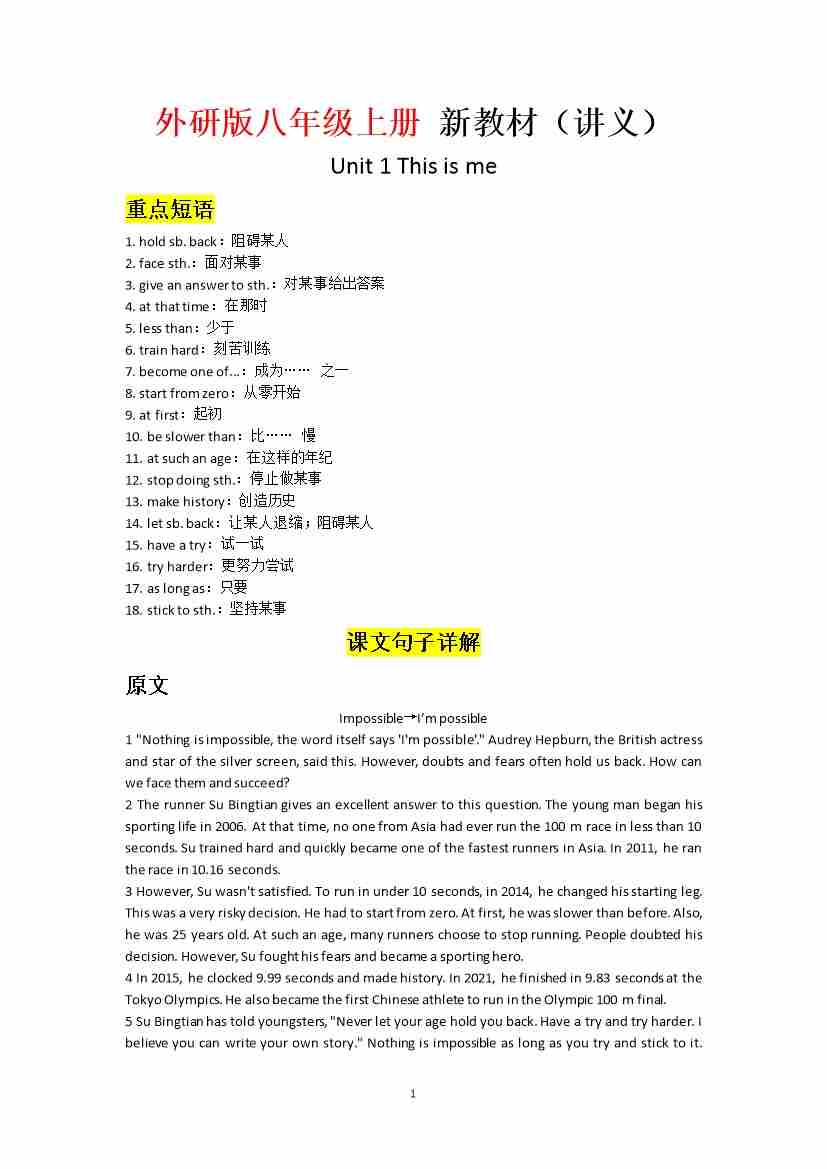 外研版八年级上册 新教材（讲义）

Unit 1 This is me

重点短语

1. hold sb. back：阻碍某人
2. face sth.：面对某事
3. give an answer to sth.：对某事给出答案
4. at that time：在那时
5. less than：少于
6. train hard：刻苦训练
7. become one of...：成为…… 之一
8. start from zero：从零开始
9. at first：起初
10. be slower than：比…… 慢
11. at such an age：在这样的年纪
12. stop doing sth.：停止做某事
13. make history：创造历史
14. let sb. back：让某人退缩；阻碍某人
15. have a try：试一试
16. try harder：更努力尝试
17. as long as：只要
18. stick to sth.：坚持某事

课文句子详解

原文

Impossible→I'm possible

1 "Nothing is impossible, the word itself says 'I'm possible'." Audrey Hepburn, the British actress and star of the silver screen, said this. However, doubts and fears often hold us back. How can we face them and succeed?

2 The runner Su Bingtian gives an excellent answer to this question. The young man began his sporting life in 2006. At that time, no one from Asia had ever run the 100 m race in less than 10 seconds. Su trained hard and quickly became one of the fastest runners in Asia. In 2011, he ran the race in 10.16 seconds.

3 However, Su wasn't satisfied. To run in under 10 seconds, in 2014, he changed his starting leg. This was a very risky decision. He had to start from zero. At first, he was slower than before. Also, he was 25 years old. At such an age, many runners choose to stop running. People doubted his decision. However, Su fought his fears and became a sporting hero.

4 In 2015, he clocked 9.99 seconds and made history. In 2021, he finished in 9.83 seconds at the Tokyo Olympics. He also became the first Chinese athlete to run in the Olympic 100 m final.

5 Su Bingtian has told youngsters, "Never let your age hold you back. Have a try and try harder. I believe you can write your own story." Nothing is impossible as long as you try and stick to it.

1